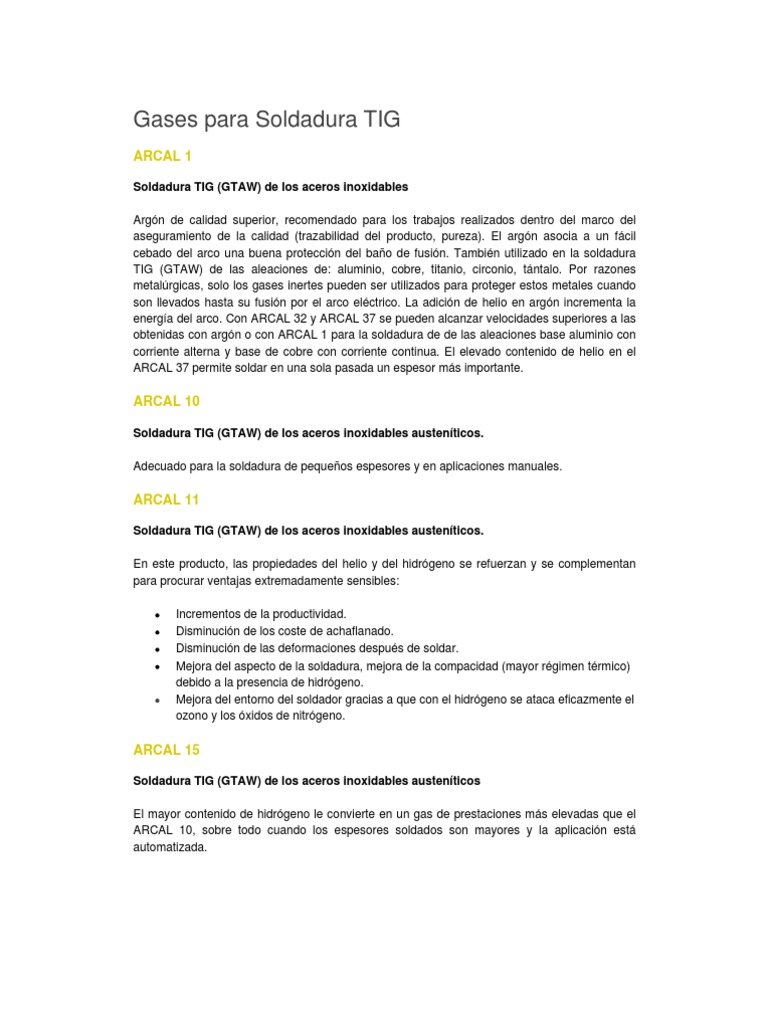 Gases para Soldadura TIG

ARCAL 1

Soldadura TIG (GTAW) de los aceros inoxidables

Argón de calidad superior, recomendado para los trabajos realizados dentro del marco del aseguramiento de la calidad (trazabilidad del producto, pureza). El argón asocia a un fácil cebado del arco una buena protección del baño de fusión. También utilizado en la soldadura TIG (GTAW) de las aleaciones de: aluminio, cobre, titanio, circonio, tántalo. Por razones metalúrgicas, solo los gases inertes pueden ser utilizados para proteger estos metales cuando son llevados hasta su fusión por el arco eléctrico. La adición de helio en argón incrementa la energía del arco. Con ARCAL 32 y ARCAL 37 se pueden alcanzar velocidades superiores a las obtenidas con argón o con ARCAL 1 para la soldadura de de las aleaciones base aluminio con corriente alterna y base de cobre con corriente continua. El elevado contenido de helio en el ARCAL 37 permite soldar en una sola pasada un espesor más importante.

ARCAL 10

Soldadura TIG (GTAW) de los aceros inoxidables austeníticos.

Adecuado para la soldadura de pequeños espesores y en aplicaciones manuales.

ARCAL 11

Soldadura TIG (GTAW) de los aceros inoxidables austeníticos.

En este producto, las propiedades del helio y del hidrógeno se refuerzan y se complementan para procurar ventajas extremadamente sensibles:

- Incrementos de la productividad.
- Disminución de los coste de achaflanado.
- Disminución de las deformaciones después de soldar.
- Mejora del aspecto de la soldadura, mejora de la compacidad (mayor régimen térmico) debido a la presencia de hidrógeno.
- Mejora del entorno del soldador gracias a que con el hidrógeno se ataca eficazmente el ozono y los óxidos de nitrógeno.

ARCAL 15

Soldadura TIG (GTAW) de los aceros inoxidables austeníticos

El mayor contenido de hidrógeno le convierte en un gas de prestaciones más elevadas que el ARCAL 10, sobre todo cuando los espesores soldados son mayores y la aplicación está automatizada.